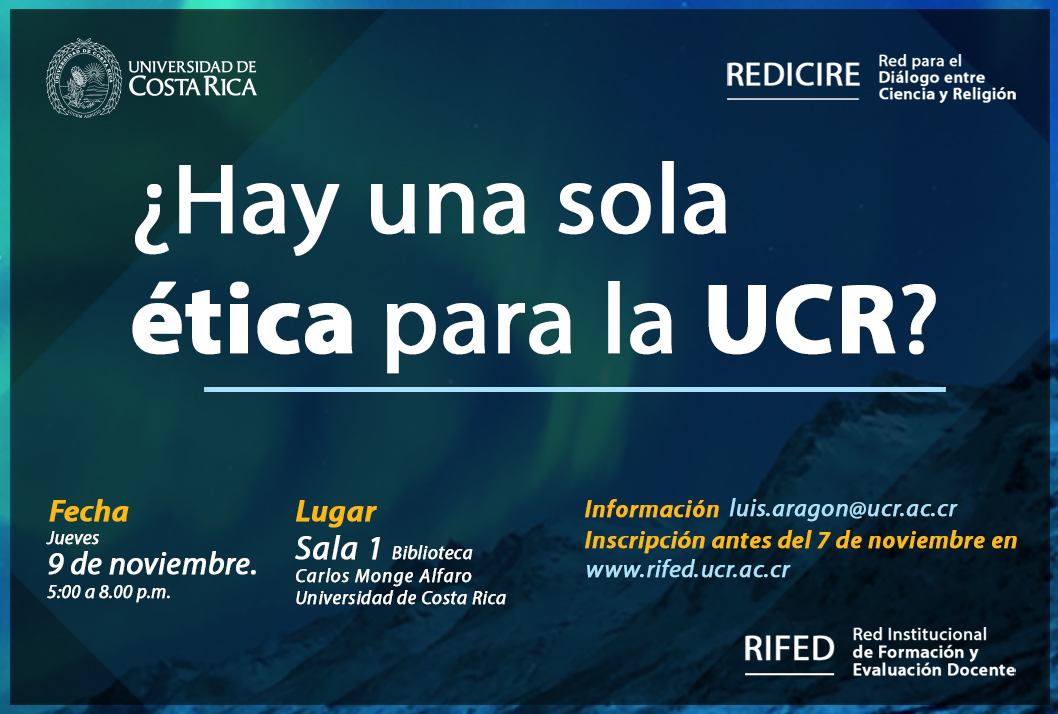 UNIVERSIDAD DE COSTA RICA

REDICIRE Red para el Diálogo entre Ciencia y Religión

¿Hay una sola ética para la UCR?

Fecha
Jueves
9 de noviembre.
5:00 a 8.00 p.m.

Lugar
Sala 1 Biblioteca
Carlos Monge Alfaro
Universidad de Costa Rica

Información luis.aragon@ucr.ac.cr
Inscripción antes del 7 de noviembre en
www.rifed.ucr.ac.cr

RIFED Red Institucional de Formación y Evaluación Docente